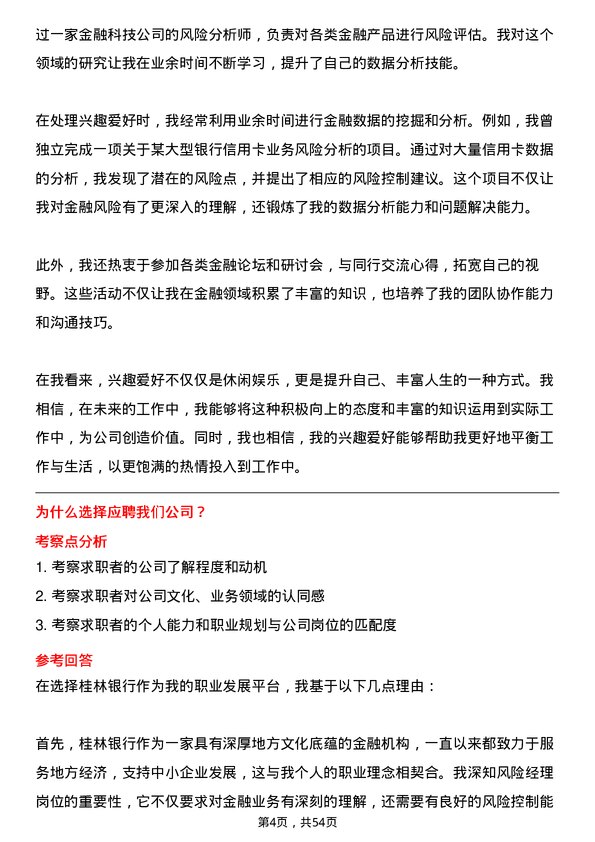 过一家金融科技公司的风险分析师，负责对各类金融产品进行风险评估。我对这个领域的研究让我在业余时间不断学习，提升了自己的数据分析技能。

在处理兴趣爱好时，我经常利用业余时间进行金融数据的挖掘和分析。例如，我曾独立完成一项关于某大型银行信用卡业务风险分析的项目。通过对大量信用卡数据的分析，我发现了潜在的风险点，并提出了相应的风险控制建议。这个项目不仅让我对金融风险有了更深入的理解，还锻炼了我的数据分析能力和问题解决能力。

此外，我还热衷于参加各类金融论坛和研讨会，与同行交流心得，拓宽自己的视野。这些活动不仅让我在金融领域积累了丰富的知识，也培养了我的团队协作能力和沟通技巧。

在我看来，兴趣爱好不仅仅是休闲娱乐，更是提升自己、丰富人生的一种方式。我相信，在未来的工作中，我能够将这种积极向上的态度和丰富的知识运用到实际工作中，为公司创造价值。同时，我也相信，我的兴趣爱好能够帮助我更好地平衡工作与生活，以更饱满的热情投入到工作中。

为什么选择应聘我们公司？

考察点分析

1. 考察求职者的公司了解程度和动机

2. 考察求职者对公司文化、业务领域的认同感

3. 考察求职者的个人能力和职业规划与公司岗位的匹配度

参考回答

在选择桂林银行作为我的职业发展平台，我基于以下几点理由：

首先，桂林银行作为一家具有深厚地方文化底蕴的金融机构，一直以来都致力于服务地方经济，支持中小企业发展，这与我个人的职业理念相契合。我深知风险经理岗位的重要性，它不仅要求对金融业务有深刻的理解，还需要有良好的风险控制能

第4页，共54页